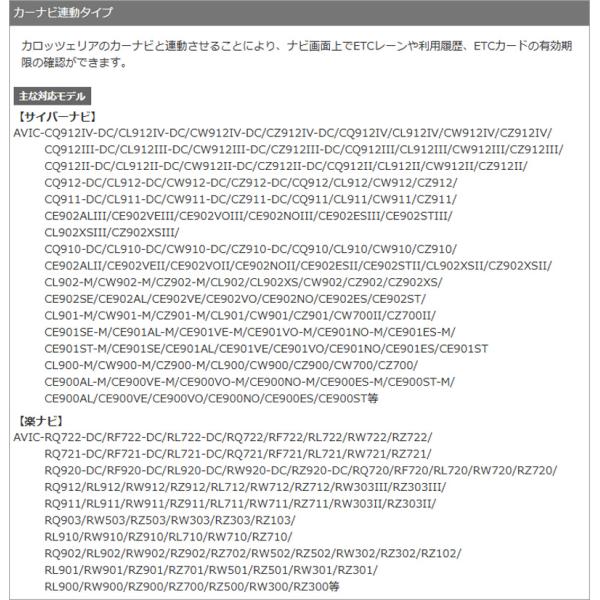 カーナビ連動タイプ

カロッツェリアのカーナビと連動させることにより、ナビ画面上でETCレーンや利用履歴、ETCカードの有効期限の確認ができます。

主な対応モデル

【サイバーナビ】
AVIC-CQ912IV-DC/CL912IV-DC/CW912IV-DC/CZ912IV-DC/CQ912IV/CL912IV/CW912IV/CZ912IV/
CQ912III-DC/CL912III-DC/CW912III-DC/CZ912III-DC/CQ912III/CL912III/CW912III/CZ912III/
CQ912II-DC/CL912II-DC/CW912II-DC/CZ912II-DC/CQ912II/CL912II/CW912II/CZ912II/
CQ912-DC/CL912-DC/CW912-DC/CZ912-DC/CQ912/CL912/CW912/CZ912/
CQ911-DC/CL911-DC/CW911-DC/CZ911-DC/CQ911/CL911/CW911/CZ911/
CE902ALIII/CE902VEIII/CE902VOIII/CE902NOIII/CE902ESIII/CE902STIII/
CL902XSIII/CZ902XSIII/
CQ910-DC/CL910-DC/CW910-DC/CZ910-DC/CQ910/CL910/CW910/CZ910/
CE902ALII/CE902VEII/CE902VOII/CE902NOII/CE902ESII/CE902STII/CL902XSII/CZ902XSII/
CL902-M/CW902-M/CZ902-M/CL902/CL902XS/CW902/CZ902/CZ902XS/
CE902SE/CE902AL/CE902VE/CE902VO/CE902NO/CE902ES/CE902ST/
CL901-M/CW901-M/CZ901-M/CL901/CW901/CZ901/CW700II/CZ700II/
CE901SE-M/CE901AL-M/CE901VE-M/CE901VO-M/CE901NO-M/CE901ES-M/
CE901ST-M/CE901SE/CE901AL/CE901VE/CE901VO/CE901NO/CE901ES/CE901ST
CL900-M/CW900-M/CZ900-M/CL900/CW900/CZ900/CW700/CZ700/
CE900AL-M/CE900VE-M/CE900VO-M/CE900NO-M/CE900ES-M/CE900ST-M/
CE900AL/CE900VE/CE900VO/CE900NO/CE900ES/CE900ST等

【楽ナビ】
AVIC-RQ722-DC/RF722-DC/RL722-DC/RQ722/RF722/RL722/RW722/RZ722/
RQ721-DC/RF721-DC/RL721-DC/RQ721/RF721/RL721/RW721/RZ721/
RQ920-DC/RF920-DC/RL920-DC/RW920-DC/RZ920-DC/RQ720/RF720/RL720/RW720/RZ720/
RQ912/RL912/RW912/RZ912/RL712/RW712/RZ712/RW303III/RZ303III/
RQ911/RL911/RW911/RZ911/RL711/RW711/RZ711/RW303II/RZ303II/
RQ903/RW503/RZ503/RW303/RZ303/RZ103/
RL910/RW910/RZ910/RL710/RW710/RZ710/
RQ902/RL902/RW902/RZ902/RZ702/RW502/RZ502/RW302/RZ302/RZ102/
RL901/RW901/RZ901/RZ701/RW501/RZ501/RW301/RZ301/
RL900/RW900/RZ900/RZ700/RZ500/RW300/RZ300等